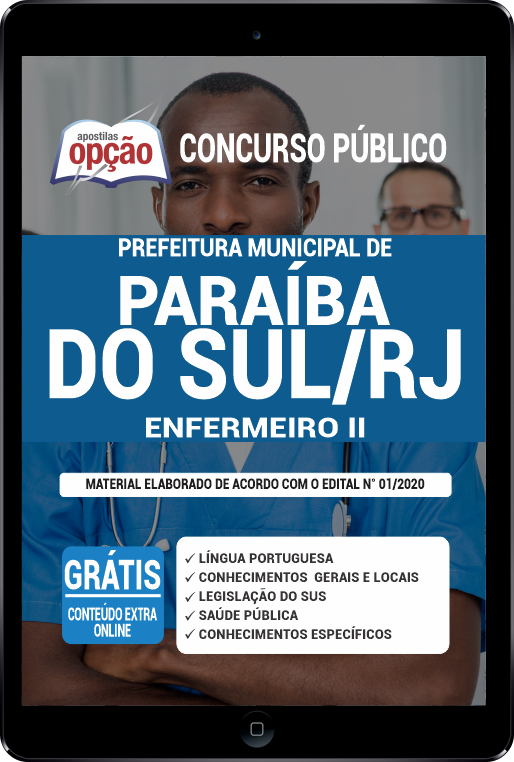 apostilas opção

CONCURSO PÚBLICO

PREFEITURA MUNICIPAL DE

PARAÍBA DO SUL/RJ

ENFERMEIRO II

MATERIAL ELABORADO DE ACORDO COM O EDITAL N° 01/2020

GRÁTIS
CONTEÚDO EXTRA ONLINE

✓ LÍNGUA PORTUGUESA
✓ CONHECIMENTOS GERAIS E LOCAIS
✓ LEGISLAÇÃO DO SUS
✓ SAÚDE PÚBLICA
✓ CONHECIMENTOS ESPECÍFICOS